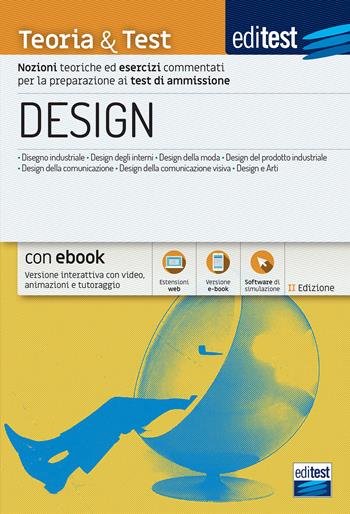 Teoria & Test

editest

Nozioni teoriche ed esercizi commentati per la preparazione ai test di ammissione

DESIGN

• Disegno industriale • Design degli interni • Design della moda • Design del prodotto industriale • Design della comunicazione • Design della comunicazione visiva • Design e Arti

con ebook

Versione interattiva con video, animazioni e tutoraggio

Estensioni web

Versione e-book

Software di simulazione

II Edizione

editest